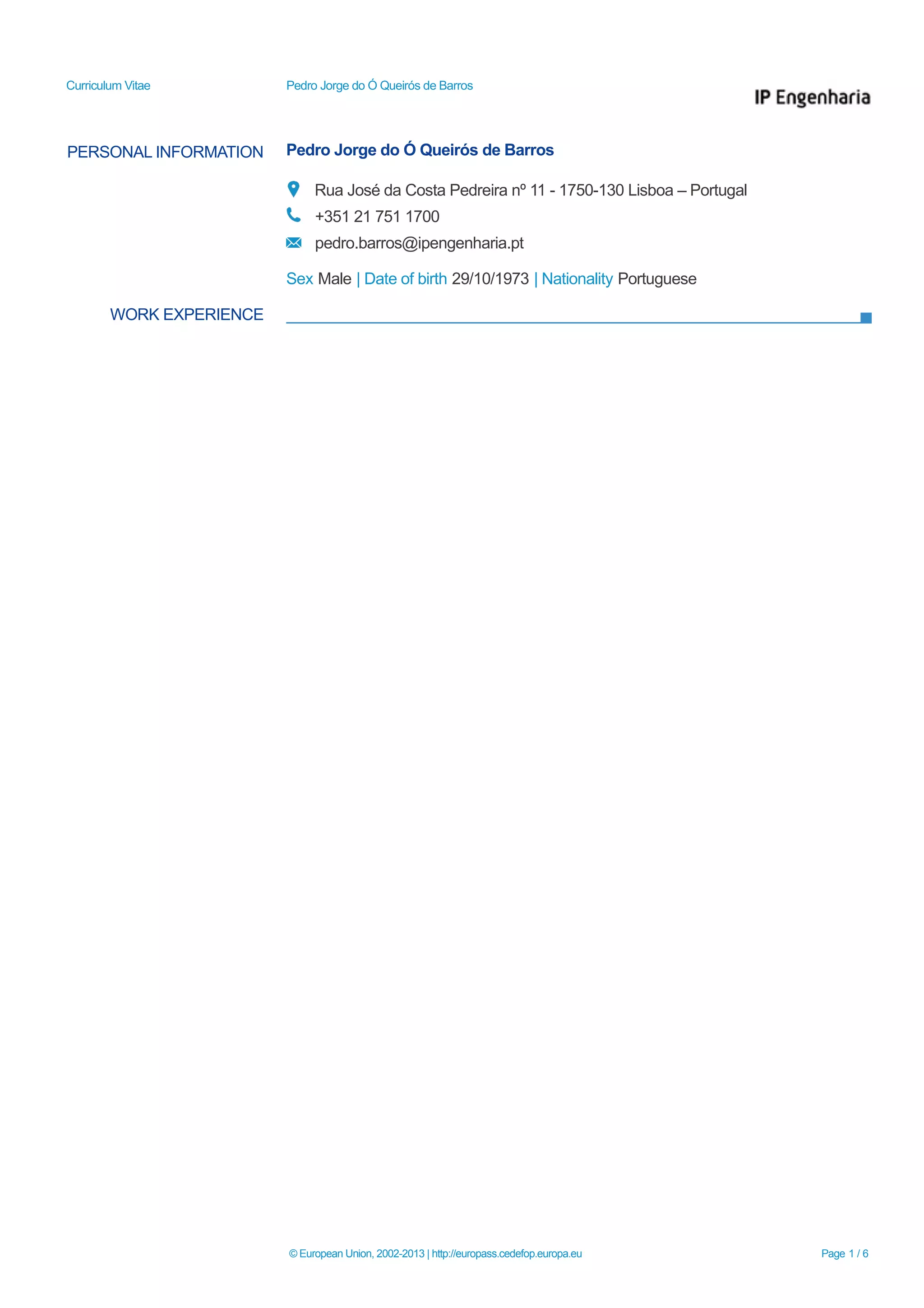 Curriculum Vitae

Pedro Jorge do Ó Queirós de Barros

IP Engenharia

PERSONAL INFORMATION

Pedro Jorge do Ó Queirós de Barros

Rua José da Costa Pedreira nº 11 - 1750-130 Lisboa – Portugal

+351 21 751 1700

pedro.barros@ipengenharia.pt

Sex Male | Date of birth 29/10/1973 | Nationality Portuguese

WORK EXPERIENCE

© European Union, 2002-2013 | http://europass.cedefop.europa.eu

Page 1 / 6